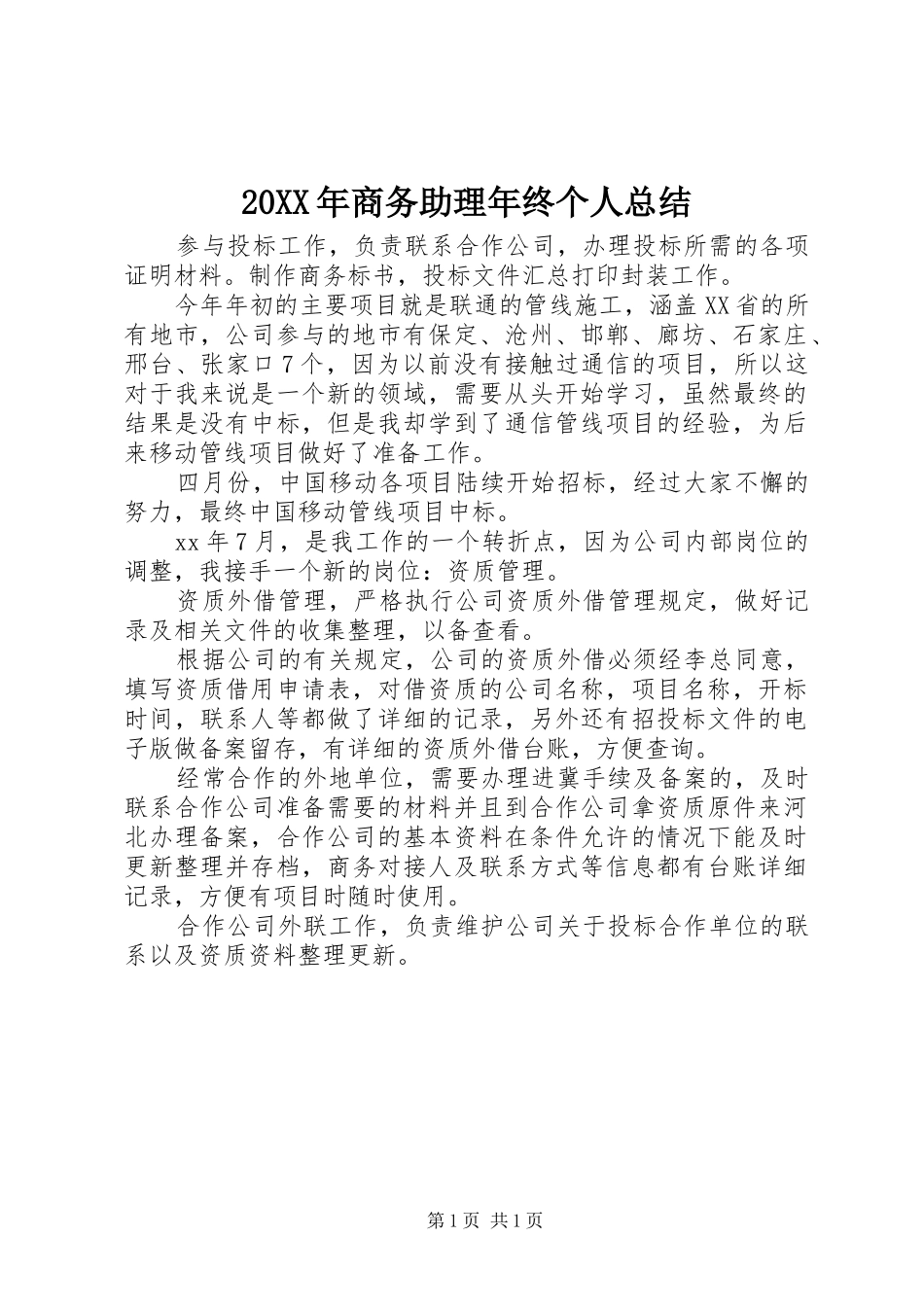 20XX年商务助理年终个人总结

参与投标工作，负责联系合作公司，办理投标所需的各项证明材料。制作商务标书，投标文件汇总打印封装工作。

今年年初的主要项目就是联通的管线施工，涵盖XX省的所有地市，公司参与的地市有保定、沧州、邯郸、廊坊、石家庄、邢台、张家口7个，因为以前没有接触过通信的项目，所以这对于我来说是一个新的领域，需要从头开始学习，虽然最终的结果是没有中标，但是我却学到了通信管线项目的经验，为后来移动管线项目做好了准备工作。

四月份，中国移动各项目陆续开始招标，经过大家不懈的努力，最终中国移动管线项目中标。

xx年7月，是我工作的一个转折点，因为公司内部岗位的调整，我接手一个新的岗位：资质管理。

资质外借管理，严格执行公司资质外借管理规定，做好记录及相关文件的收集整理，以备查看。

根据公司的有关规定，公司的资质外借必须经李总同意，填写资质借用申请表，对借资质的公司名称，项目名称，开标时间，联系人等都做了详细的记录，另外还有招投标文件的电子版做备案留存，有详细的资质外借台账，方便查询。

经常合作的外地单位，需要办理进冀手续及备案的，及时联系合作公司准备需要的材料并且到合作公司拿资质原件来河北办理备案，合作公司的基本资料在条件允许的情况下能及时更新整理并存档，商务对接人及联系方式等信息都有台账详细记录，方便有项目时随时使用。

合作公司外联工作，负责维护公司关于投标合作单位的联系以及资质资料整理更新。

第1页 共1页